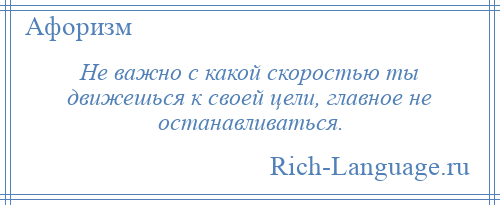 Афоризм

Не важно с какой скоростью ты движешься к своей цели, главное не останавливаться.

Rich-Language.ru